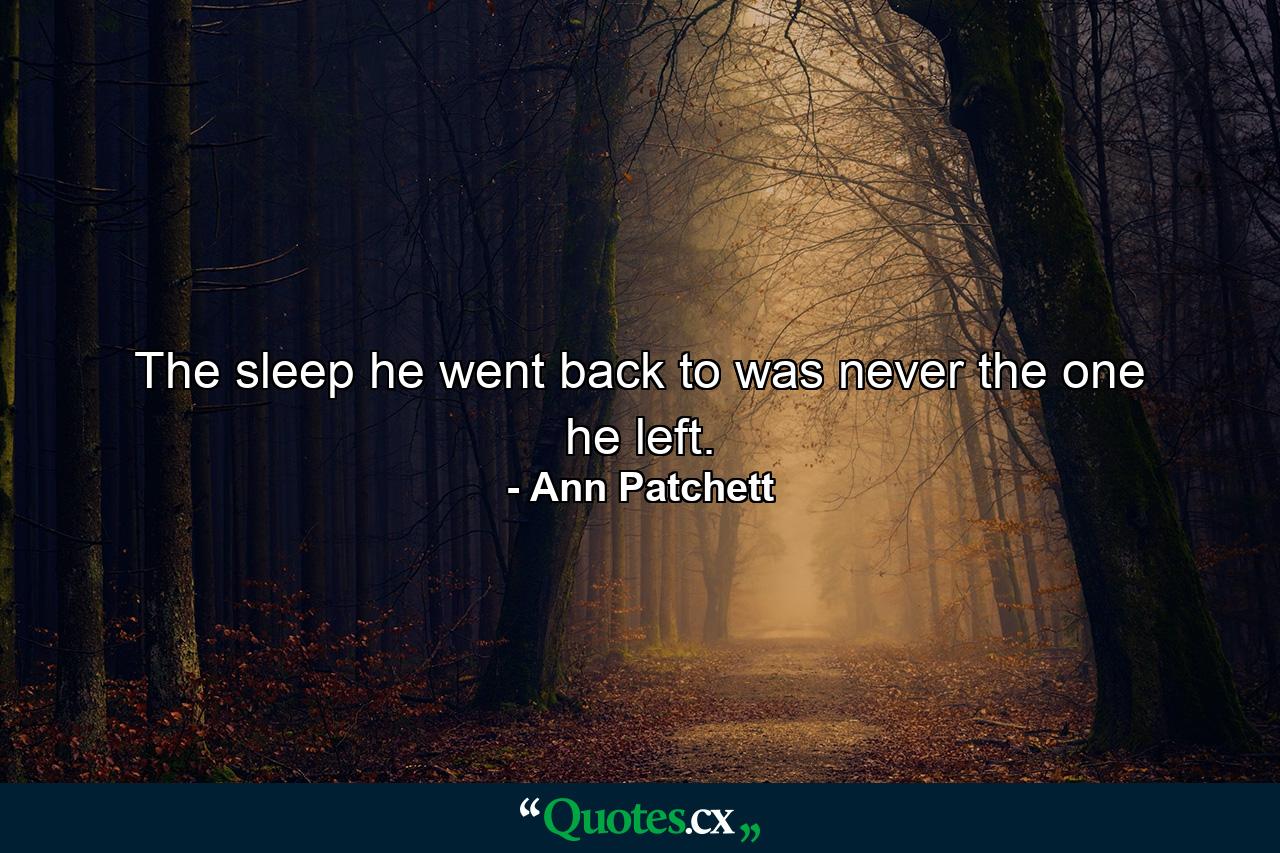 The sleep he went back to was never the one he left.
- Ann Patchett

“Quotes.cx„